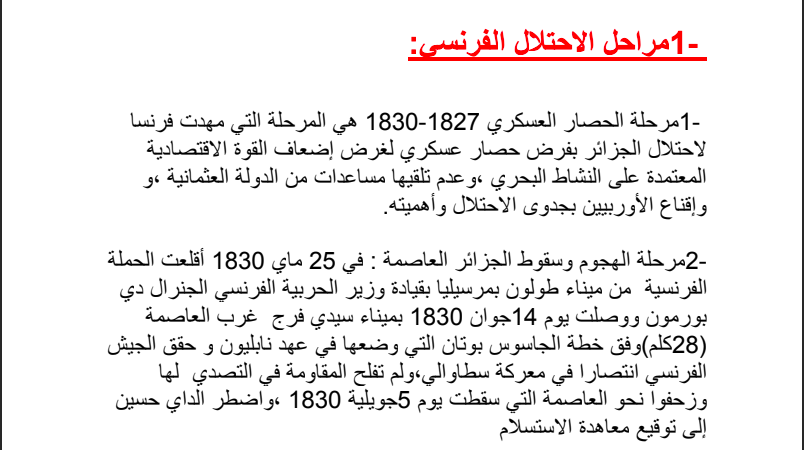 -1مراحل الاحتلال الفرنسي:

-1مرحلة الحصار العسكري 1827-1830 هي المرحلة التي مهدت فرنسا لاحتلال الجزائر بفرض حصار عسكري لغرض إضعاف القوة الاقتصادية المعتمدة على النشاط البحري ،وعدم تلقيها مساعدات من الدولة العثمانية ،و إقناع الأوربيين بجدوى الاحتلال وأهميته.

-2مرحلة الهجوم وسقوط الجزائر العاصمة : في 25 ماي 1830 أقلعت الحملة الفرنسية من ميناء طولون بمرسيليا بقيادة وزير الحربية الفرنسي الجنرال دي بورمون ووصلت يوم 14جوان 1830 بميناء سيدي فرج غرب العاصمة (28كلم)وفق خطة الجاسوس بوتان التي وضعها في عهد نابليون و حقق الجيش الفرنسي انتصارا في معركة سطاوالي،ولم تفلح المقاومة في التصدي لها وزحفوا نحو العاصمة التي سقطت يوم 5جويلية 1830 ،واضطر الداي حسين إلى توقيع معاهدة الاستسلام